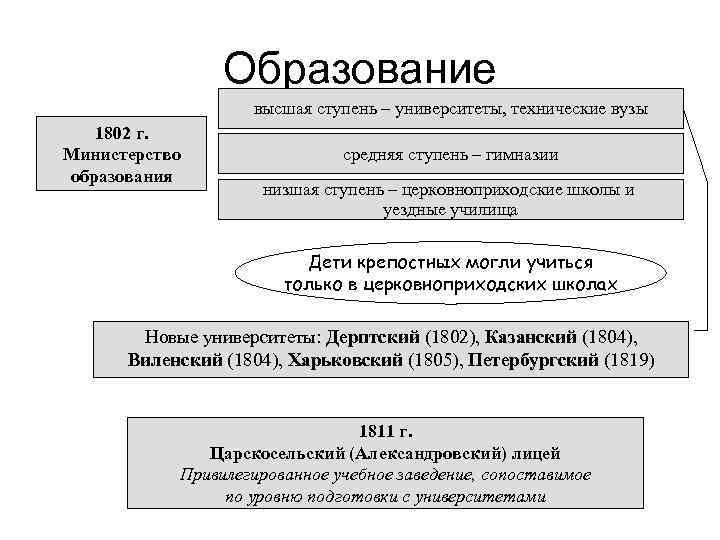 Образование

1802 г.
Министерство образования

высшая ступень – университеты, технические вузы

средняя ступень – гимназии

низшая ступень – церковноприходские школы и уездные училища

Дети крепостных могли учиться только в церковноприходских школах

Новые университеты: Дерптский (1802), Казанский (1804), Виленский (1804), Харьковский (1805), Петербургский (1819)

1811 г.
Царскосельский (Александровский) лицей
Привилегированное учебное заведение, сопоставимое по уровню подготовки с университетами